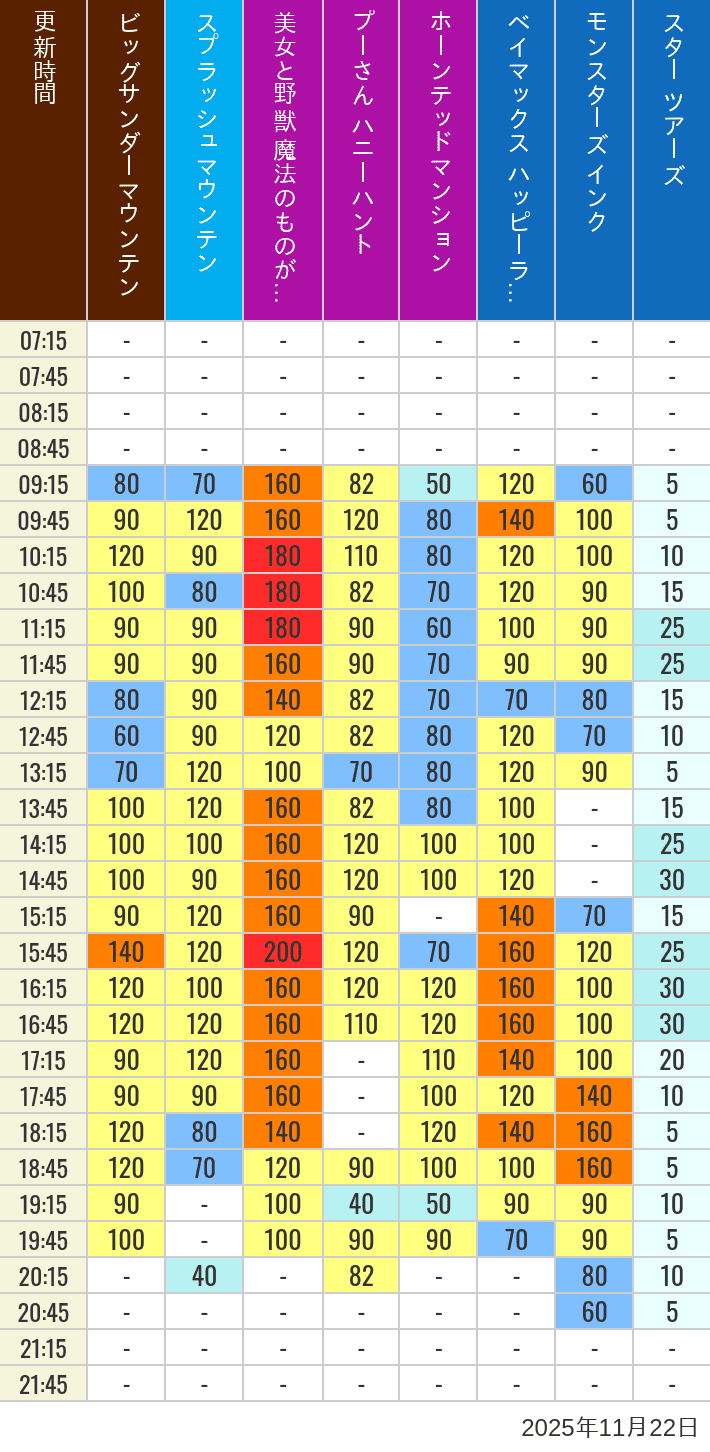 | 更新時間 | ビッグサンダーマウンテン | スプラッシュ マウンテン | 美女と野獣 魔法のものが… | プーさん ハニーハント | ホーンテッドマンション | ベイマックス ハッピーラ… | モンスターズインク | スター ツアーズ |
|---|---|---|---|---|---|---|---|---|
| 07:15 | - | - | - | - | - | - | - | - |
| 07:45 | - | - | - | - | - | - | - | - |
| 08:15 | - | - | - | - | - | - | - | - |
| 08:45 | - | - | - | - | - | - | - | - |
| 09:15 | 80 | 70 | 160 | 82 | 50 | 120 | 60 | 5 |
| 09:45 | 90 | 120 | 160 | 120 | 80 | 140 | 100 | 5 |
| 10:15 | 120 | 90 | 180 | 110 | 80 | 120 | 100 | 10 |
| 10:45 | 100 | 80 | 180 | 82 | 70 | 120 | 90 | 15 |
| 11:15 | 90 | 90 | 180 | 90 | 60 | 100 | 90 | 25 |
| 11:45 | 90 | 90 | 160 | 90 | 70 | 90 | 90 | 25 |
| 12:15 | 80 | 90 | 140 | 82 | 70 | 70 | 80 | 15 |
| 12:45 | 60 | 90 | 120 | 82 | 80 | 120 | 70 | 10 |
| 13:15 | 70 | 120 | 100 | 70 | 80 | 120 | 90 | 5 |
| 13:45 | 100 | 120 | 160 | 82 | 80 | 100 | - | 15 |
| 14:15 | 100 | 100 | 160 | 120 | 100 | 100 | - | 25 |
| 14:45 | 100 | 90 | 160 | 120 | 100 | 120 | - | 30 |
| 15:15 | 90 | 120 | 160 | 90 | - | 140 | 70 | 15 |
| 15:45 | 140 | 120 | 200 | 120 | 70 | 160 | 120 | 25 |
| 16:15 | 120 | 100 | 160 | 120 | 120 | 160 | 100 | 30 |
| 16:45 | 120 | 120 | 160 | 110 | 120 | 160 | 100 | 30 |
| 17:15 | 90 | 120 | 160 | - | 110 | 140 | 100 | 20 |
| 17:45 | 90 | 90 | 160 | - | 100 | 120 | 140 | 10 |
| 18:15 | 120 | 80 | 140 | - | 120 | 140 | 160 | 5 |
| 18:45 | 120 | 70 | 120 | 90 | 100 | 100 | 160 | 5 |
| 19:15 | 90 | - | 100 | 40 | 50 | 90 | 90 | 10 |
| 19:45 | 100 | - | 100 | 90 | 90 | 70 | 90 | 5 |
| 20:15 | - | 40 | - | 82 | - | - | 80 | 10 |
| 20:45 | - | - | - | - | - | - | 60 | 5 |
| 21:15 | - | - | - | - | - | - | - | - |
| 21:45 | - | - | - | - | - | - | - | - |

2025年11月22日